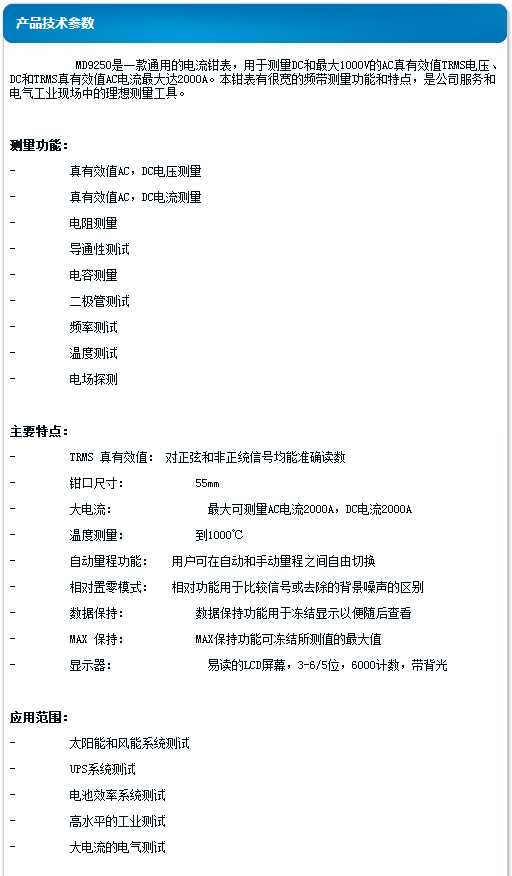 产品技术参数

MD9250是一款通用的电流钳表，用于测量DC和最大1000V的AC真有效值TRMS电压、DC和TRMS真有效值AC电流最大达2000A。本钳表有很宽的频带测量功能和特点，是公司服务和电气工业现场中的理想测量工具。

测量功能：

- 真有效值AC，DC电压测量
- 真有效值AC，DC电流测量
- 电阻测量
- 导通性测试
- 电容测量
- 二极管测试
- 频率测试
- 温度测试
- 电场探测

主要特点：

- TRMS 真有效值： 对正弦和非正统信号均能准确读数
- 钳口尺寸： 55mm
- 大电流： 最大可测量AC电流2000A，DC电流2000A
- 温度测量： 到1000℃
- 自动量程功能： 用户可在自动和手动量程之间自由切换
- 相对置零模式： 相对功能用于比较信号或去除的背景噪声的区别
- 数据保持： 数据保持功能用于冻结显示以便随后查看
- MAX 保持： MAX保持功能可冻结所测值的最大值
- 显示器： 易读的LCD屏幕，3-6/5位，6000计数，带背光

应用范围：

- 太阳能和风能系统测试
- UPS系统测试
- 电池效率系统测试
- 高水平的工业测试
- 大电流的电气测试